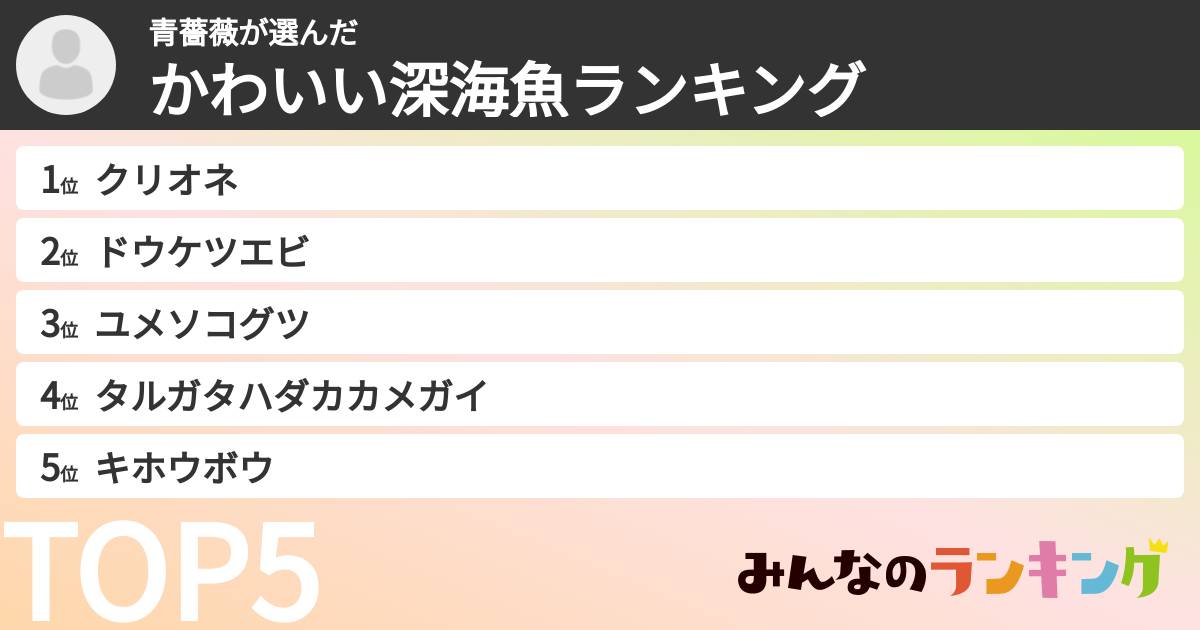 青薔薇が選んだ
かわいい深海魚ランキング

1位 クリオネ
2位 ドウケツエビ
3位 ユメソコグツ
4位 タルガタハダカカメガイ
5位 キホウボウ

TOP5

みんなのランキング